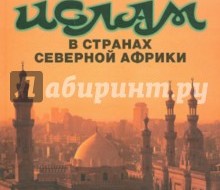 ИСЛАМ
В СТРАНАХ СЕВЕРНОЙ АФРИКИ

Лабиринт.ру